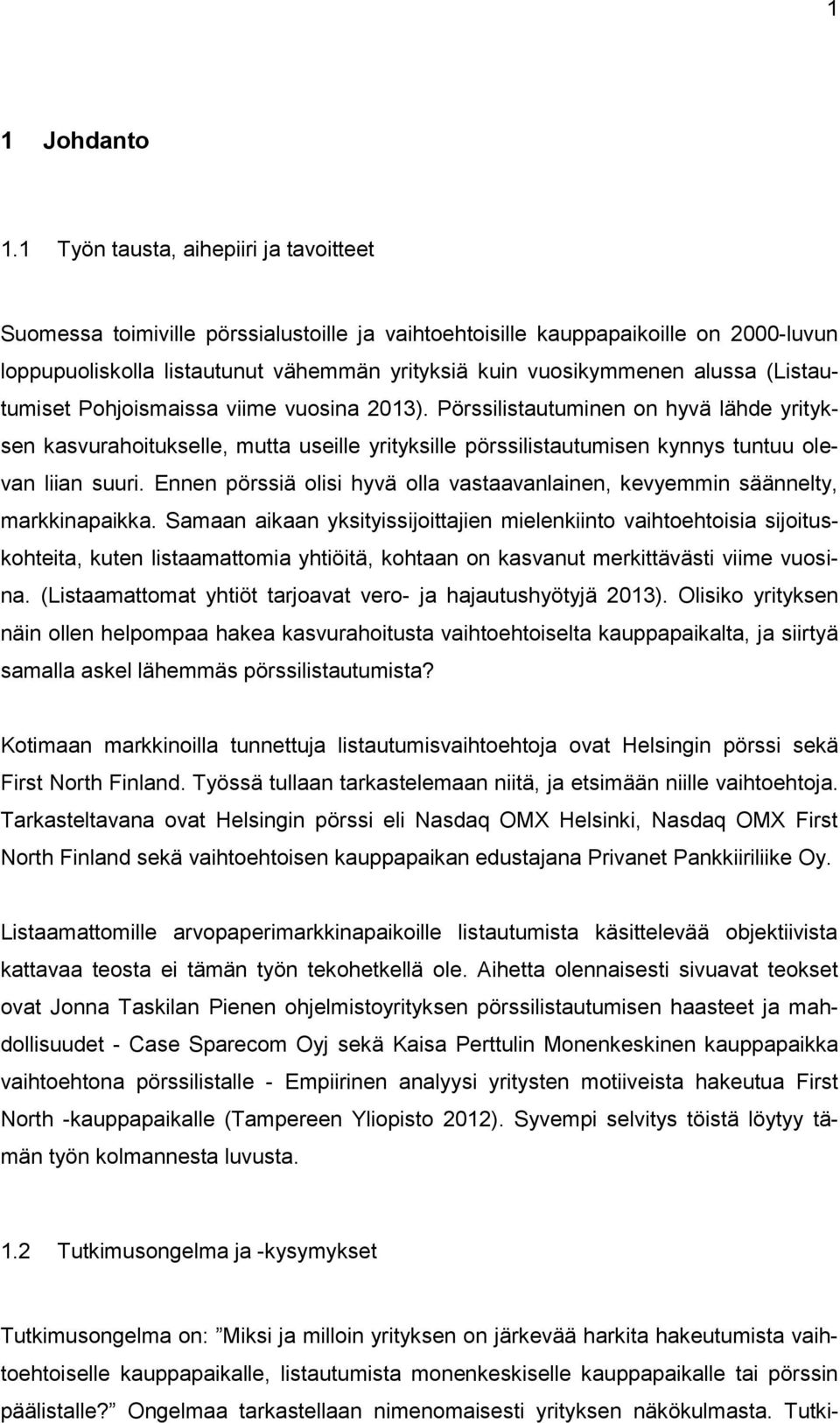 1

1 Johdanto

1.1 Työn tausta, aihepiiri ja tavoitteet

Suomessa toimiville pörssialustoille ja vaihtoehtoisille kauppapaikoille on 2000-luvun loppupuoliskolla listautunut vähemmän yrityksiä kuin vuosikymmenen alussa (Listautumiset Pohjoismaissa viime vuosina 2013). Pörssilistautuminen on hyvä lähde yrityksen kasvurahoitukselle, mutta useille yrityksille pörssilistautumisen kynnys tuntuu olevan liian suuri. Ennen pörssiä olisi hyvä olla vastaavanlainen, kevyemmin säännelty, markkinapaikka. Samaan aikaan yksityissijoittajien mielenkiinto vaihtoehtoisia sijoituskohteita, kuten listaamattomia yhtiöitä, kohtaan on kasvanut merkittävästi viime vuosina. (Listaamattomat yhtiöt tarjoavat vero- ja hajautushyötyjä 2013). Olisiko yrityksen näin ollen helpompaa hakea kasvurahoitusta vaihtoehtoiselta kauppapaikalta, ja siirtyä samalla askel lähemmäs pörssilistautumista?

Kotimaan markkinoilla tunnettuja listautumisvaihtoehtoja ovat Helsingin pörssi sekä First North Finland. Työssä tullaan tarkastelemaan niitä, ja etsimään niille vaihtoehtoja. Tarkasteltavana ovat Helsingin pörssi eli Nasdaq OMX Helsinki, Nasdaq OMX First North Finland sekä vaihtoehtoisen kauppapaikan edustajana Privanet Pankkiiriliike Oy.

Listaamattomille arvopaperimarkkinapaikoille listautumista käsittelevää objektiivista kattavaa teosta ei tämän työn tekohetkellä ole. Aihetta olennaisesti sivuavat teokset ovat Jonna Taskilan Pienen ohjelmistoyrityksen pörssilistautumisen haasteet ja mahdollisuudet - Case Sparecom Oyj sekä Kaisa Perttulin Monenkeskinen kauppapaikka vaihtoehtona pörssilistalle - Empiirinen analyysi yritysten motiiveista hakeutua First North -kauppapaikalle (Tampereen Yliopisto 2012). Syvempi selvitys töistä löytyy tämän työn kolmannesta luvusta.

1.2 Tutkimusongelma ja -kysymykset

Tutkimusongelma on: ”Miksi ja milloin yrityksen on järkevää harkita hakeutumista vaihtoehtoiselle kauppapaikalle, listautumista monenkeskiselle kauppapaikalle tai pörssin päälistalle?” Ongelmaa tarkastellaan nimenomaisesti yrityksen näkökulmasta. Tutki-